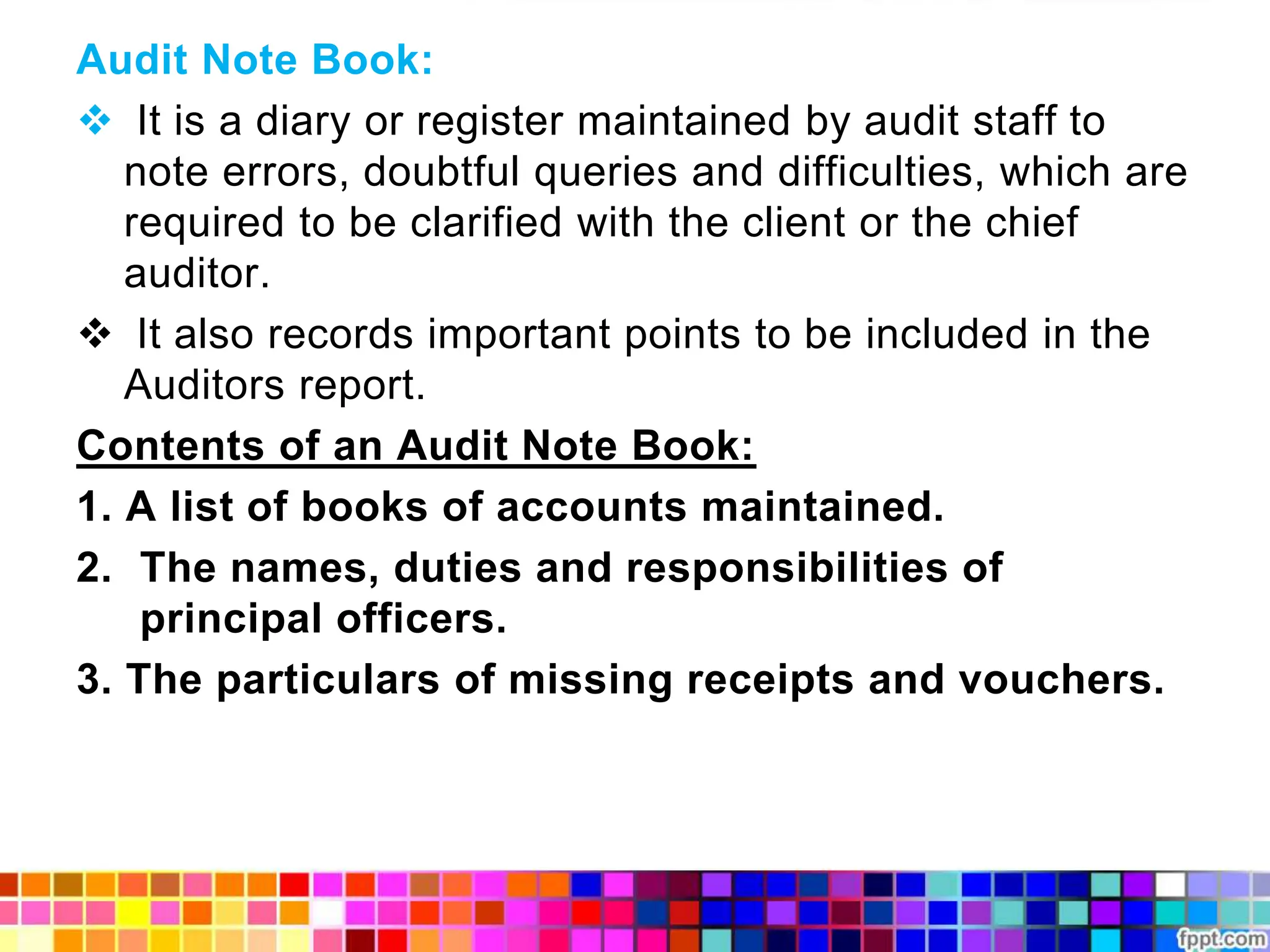 Audit Note Book:

❖ It is a diary or register maintained by audit staff to note errors, doubtful queries and difficulties, which are required to be clarified with the client or the chief auditor.

❖ It also records important points to be included in the Auditors report.

Contents of an Audit Note Book:

1. A list of books of accounts maintained.

2. The names, duties and responsibilities of principal officers.

3. The particulars of missing receipts and vouchers.

fppt.com